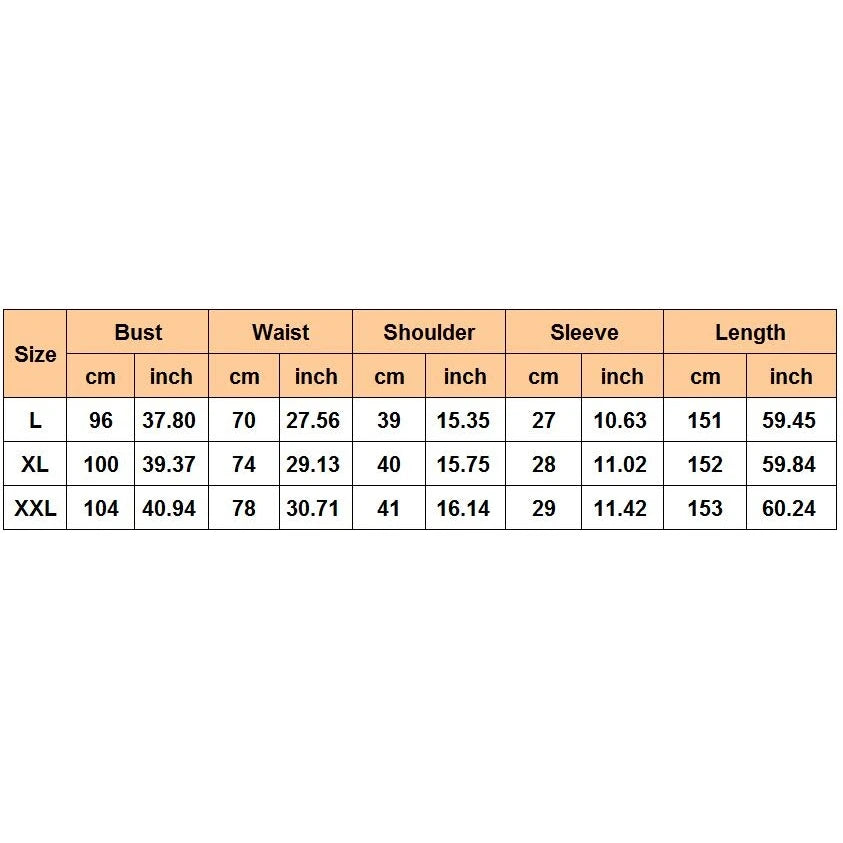 | Size | Bust | | Waist | | Shoulder | | Sleeve | | Length | |
|---|---|---|---|---|---|---|---|---|---|---|
| | cm | inch | cm | inch | cm | inch | cm | inch | cm | inch |
| L | 96 | 37.80 | 70 | 27.56 | 39 | 15.35 | 27 | 10.63 | 151 | 59.45 |
| XL | 100 | 39.37 | 74 | 29.13 | 40 | 15.75 | 28 | 11.02 | 152 | 59.84 |
| XXL | 104 | 40.94 | 78 | 30.71 | 41 | 16.14 | 29 | 11.42 | 153 | 60.24 |